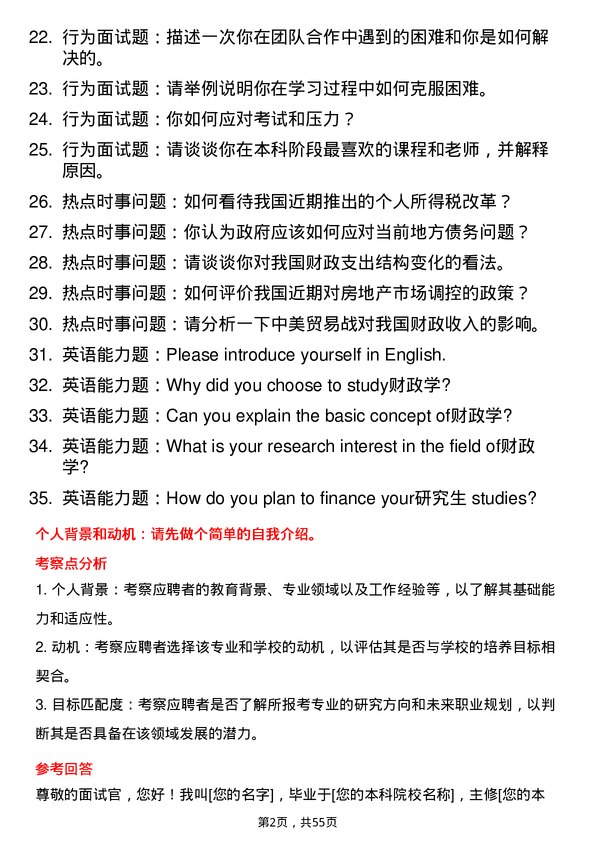 22. 行为面试题：描述一次你在团队合作中遇到的困难和你是如何解决的。

23. 行为面试题：请举例说明你在学习过程中如何克服困难。

24. 行为面试题：你如何应对考试和压力？

25. 行为面试题：请谈谈你在本科阶段最喜欢的课程和老师，并解释原因。

26. 热点时事问题：如何看待我国近期推出的个人所得税改革？

27. 热点时事问题：你认为政府应该如何应对当前地方债务问题？

28. 热点时事问题：请谈谈你对我国财政支出结构变化的看法。

29. 热点时事问题：如何评价我国近期对房地产市场调控的政策？

30. 热点时事问题：请分析一下中美贸易战对我国财政收入的影响。

31. 英语能力题：Please introduce yourself in English.

32. 英语能力题：Why did you choose to study财政学?

33. 英语能力题：Can you explain the basic concept of财政学?

34. 英语能力题：What is your research interest in the field of财政学?

35. 英语能力题：How do you plan to finance your研究生 studies?

个人背景和动机：请先做个简单的自我介绍。

考察点分析

1. 个人背景：考察应聘者的教育背景、专业领域以及工作经验等，以了解其基础能力和适应性。

2. 动机：考察应聘者选择该专业和学校的动机，以评估其是否与学校的培养目标相契合。

3. 目标匹配度：考察应聘者是否了解所报考专业的研究方向和未来职业规划，以判断其是否具备在该领域发展的潜力。

参考回答

尊敬的面试官，您好！我叫[您的名字]，毕业于[您的本科院校名称]，主修[您的本

第2页，共55页